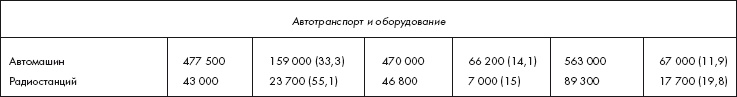 | Автотранспорт и оборудование | | | | | | |
|---|---|---|---|---|---|---|
| Автомашин | 477 500 | 159 000 (33,3) | 470 000 | 66 200 (14,1) | 563 000 | 67 000 (11,9) |
| Радиостанций | 43 000 | 23 700 (55,1) | 46 800 | 7 000 (15) | 89 300 | 17 700 (19,8) |